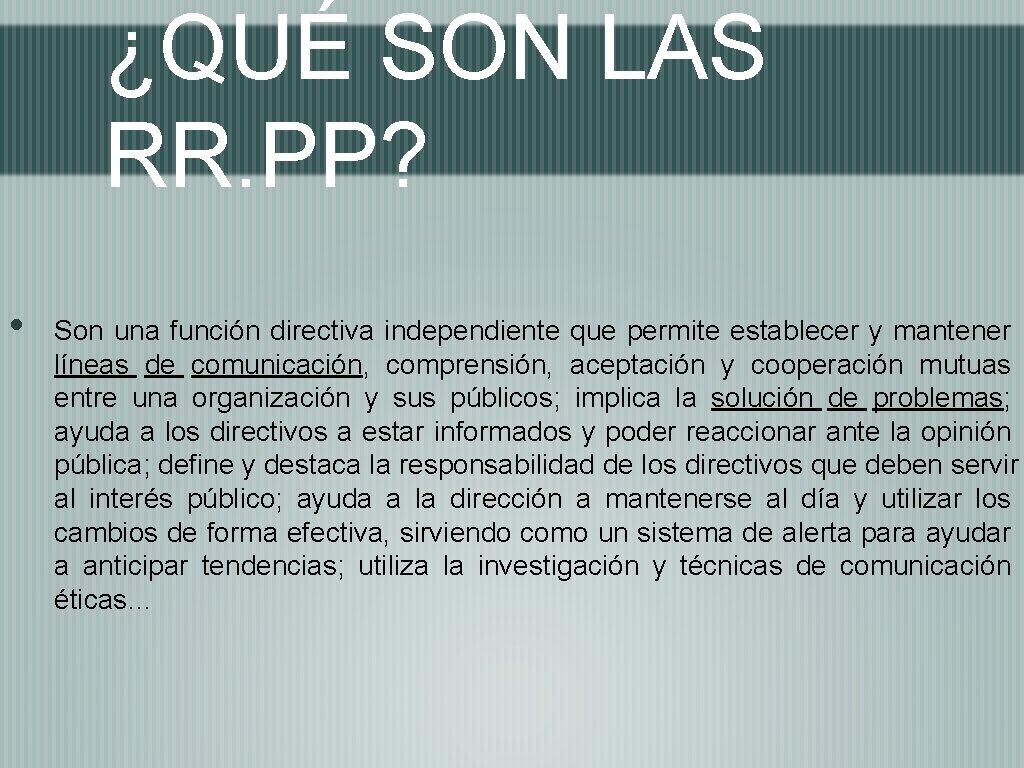 ¿QUÉ SON LAS RR.PP?

• Son una función directiva independiente que permite establecer y mantener líneas de comunicación, comprensión, aceptación y cooperación mutuas entre una organización y sus públicos; implica la solución de problemas; ayuda a los directivos a estar informados y poder reaccionar ante la opinión pública; define y destaca la responsabilidad de los directivos que deben servir al interés público; ayuda a la dirección a mantenerse al día y utilizar los cambios de forma efectiva, sirviendo como un sistema de alerta para ayudar a anticipar tendencias; utiliza la investigación y técnicas de comunicación éticas…